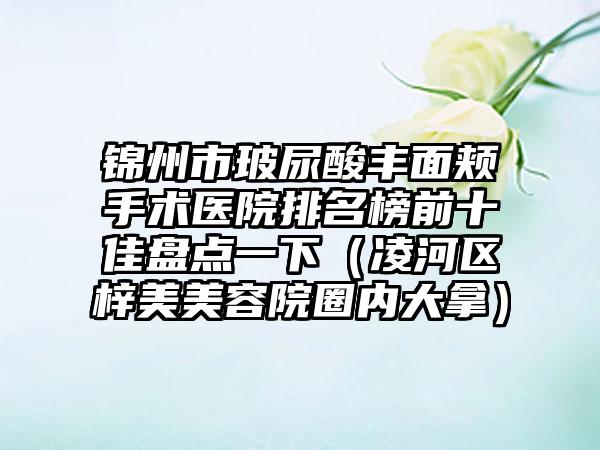 锦州市玻尿酸丰面颊手术医院排名榜前十佳盘点一下（凌河区梓美美容院圈内大拿）